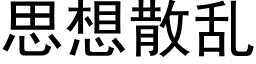 思想散乱